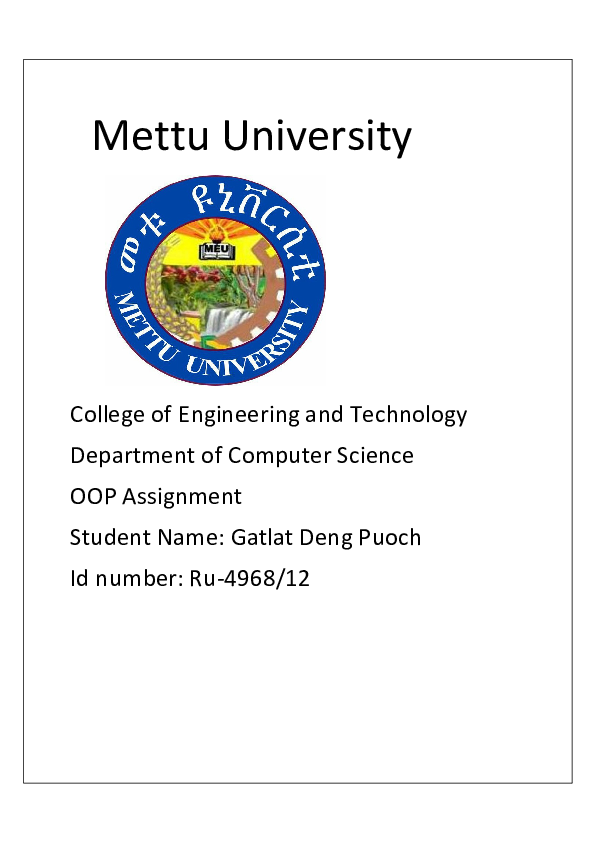 Mettu University

መቱ ዩኒቨርሲቲ

MEU

METTU UNIVERSITY

College of Engineering and Technology

Department of Computer Science

OOP Assignment

Student Name: Gatlat Deng Puoch

Id number: Ru-4968/12